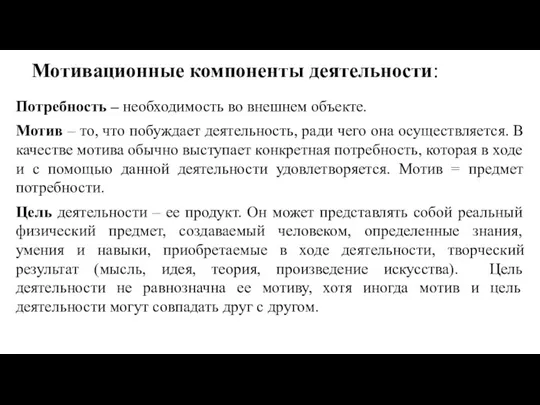 Мотивационные компоненты деятельности:

Потребность – необходимость во внешнем объекте.

Мотив – то, что побуждает деятельность, ради чего она осуществляется. В качестве мотива обычно выступает конкретная потребность, которая в ходе и с помощью данной деятельности удовлетворяется. Мотив = предмет потребности.

Цель деятельности – ее продукт. Он может представлять собой реальный физический предмет, создаваемый человеком, определенные знания, умения и навыки, приобретаемые в ходе деятельности, творческий результат (мысль, идея, теория, произведение искусства). Цель деятельности не равнозначна ее мотиву, хотя иногда мотив и цель деятельности могут совпадать друг с другом.